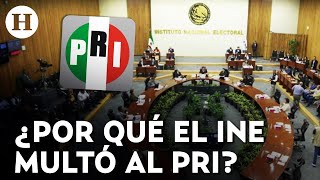 H

PRI

INSTITUTO NACIONAL ELECTORAL

¿POR QUÉ EL INE MULTÓ AL PRI?